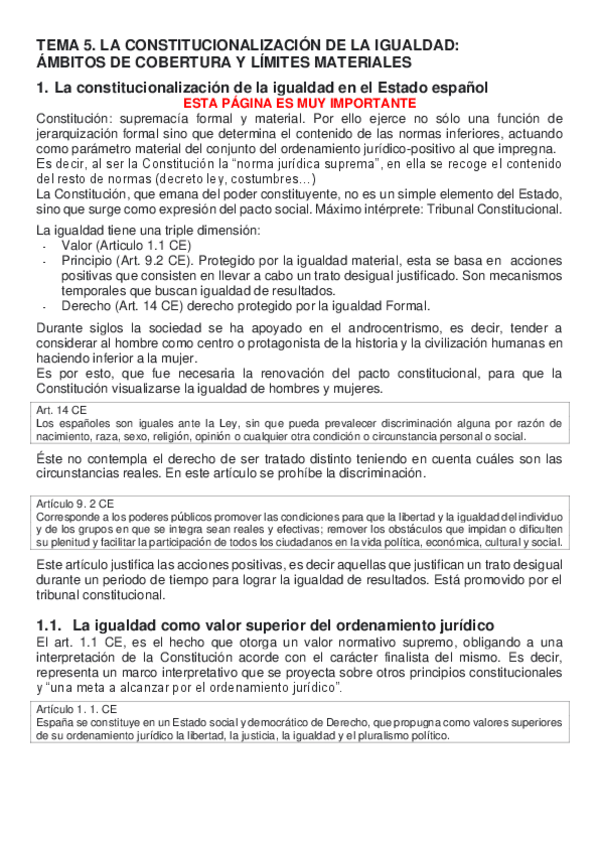 TEMA 5. LA CONSTITUCIONALIZACIÓN DE LA IGUALDAD: ÁMBITOS DE COBERTURA Y LÍMITES MATERIALES

1. La constitucionalización de la igualdad en el Estado español

ESTA PÁGINA ES MUY IMPORTANTE

Constitución: supremacía formal y material. Por ello ejerce no sólo una función de jerarquización formal sino que determina el contenido de las normas inferiores, actuando como parámetro material del conjunto del ordenamiento jurídico-positivo al que impregna.
Es decir, al ser la Constitución la "norma jurídica suprema", en ella se recoge el contenido del resto de normas (decreto ley, costumbres…)
La Constitución, que emana del poder constituyente, no es un simple elemento del Estado, sino que surge como expresión del pacto social. Máximo intérprete: Tribunal Constitucional.

La igualdad tiene una triple dimensión:
- Valor (Articulo 1.1 CE)
- Principio (Art. 9.2 CE). Protegido por la igualdad material, esta se basa en acciones positivas que consisten en llevar a cabo un trato desigual justificado. Son mecanismos temporales que buscan igualdad de resultados.
- Derecho (Art. 14 CE) derecho protegido por la igualdad Formal.

Durante siglos la sociedad se ha apoyado en el androcentrismo, es decir, tender a considerar al hombre como centro o protagonista de la historia y la civilización humanas en haciendo inferior a la mujer.
Es por esto, que fue necesaria la renovación del pacto constitucional, para que la Constitución visualizarse la igualdad de hombres y mujeres.

Art. 14 CE
Los españoles son iguales ante la Ley, sin que pueda prevalecer discriminación alguna por razón de nacimiento, raza, sexo, religión, opinión o cualquier otra condición o circunstancia personal o social.

Éste no contempla el derecho de ser tratado distinto teniendo en cuenta cuáles son las circunstancias reales. En este artículo se prohíbe la discriminación.

Artículo 9. 2 CE
Corresponde a los poderes públicos promover las condiciones para que la libertad y la igualdad del individuo y de los grupos en que se integra sean reales y efectivas; remover los obstáculos que impidan o dificulten su plenitud y facilitar la participación de todos los ciudadanos en la vida política, económica, cultural y social.

Este artículo justifica las acciones positivas, es decir aquellas que justifican un trato desigual durante un periodo de tiempo para lograr la igualdad de resultados. Está promovido por el tribunal constitucional.

1.1. La igualdad como valor superior del ordenamiento jurídico

El art. 1.1 CE, es el hecho que otorga un valor normativo supremo, obligando a una interpretación de la Constitución acorde con el carácter finalista del mismo. Es decir, representa un marco interpretativo que se proyecta sobre otros principios constitucionales y "una meta a alcanzar por el ordenamiento jurídico".

Artículo 1. 1. CE
España se constituye en un Estado social y democrático de Derecho, que propugna como valores superiores de su ordenamiento jurídico la libertad, la justicia, la igualdad y el pluralismo político.